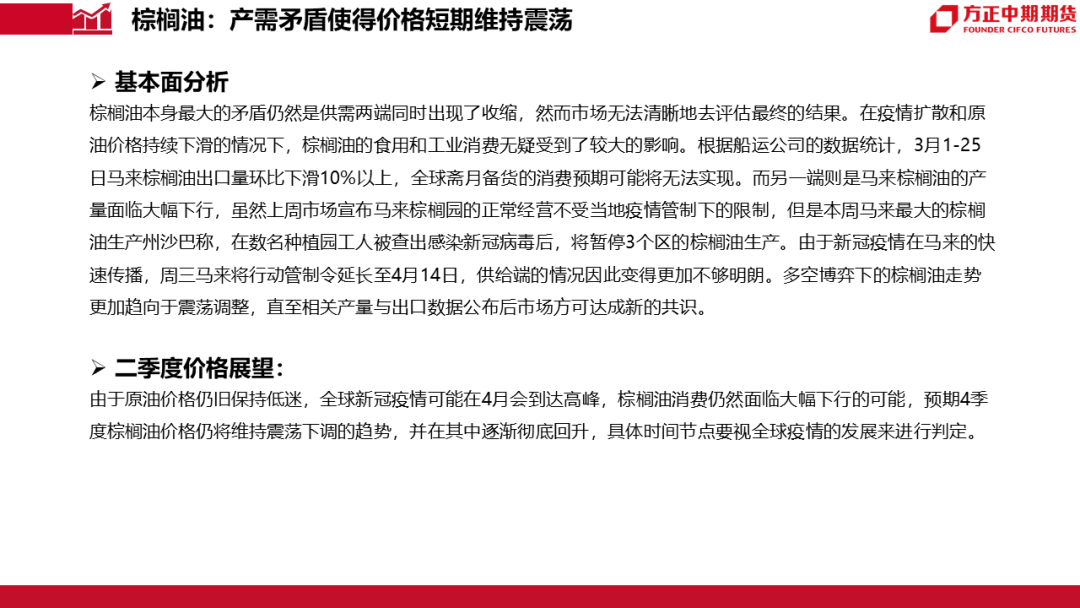 棕榈油：产需矛盾使得价格短期维持震荡

方正中期期货
FOUNDER CIFCO FUTURES

➢ 基本面分析

棕榈油本身最大的矛盾仍然是供需两端同时出现了收缩，然而市场无法清晰地去评估最终的结果。在疫情扩散和原油价格持续下滑的情况下，棕榈油的食用和工业消费无疑受到了较大的影响。根据船运公司的数据统计，3月1-25日马来棕榈油出口量环比下滑10%以上，全球斋月备货的消费预期可能将无法实现。而另一端则是马来棕榈油的产量面临大幅下行，虽然上周市场宣布马来棕榈园的正常经营不受当地疫情管制下的限制，但是本周马来最大的棕榈油生产州沙巴称，在数名种植园工人被查出感染新冠病毒后，将暂停3个区的棕榈油生产。由于新冠疫情在马来的快速传播，周三马来将行动管制令延长至4月14日，供给端的情况因此变得更加不够明朗。多空博弈下的棕榈油走势更加趋向于震荡调整，直至相关产量与出口数据公布后市场方可达成新的共识。

➢ 二季度价格展望：

由于原油价格仍旧保持低迷，全球新冠疫情可能在4月会到达高峰，棕榈油消费仍然面临大幅下行的可能，预期4季度棕榈油价格仍将维持震荡下调的趋势，并在其中逐渐彻底回升，具体时间节点要视全球疫情的发展来进行判定。